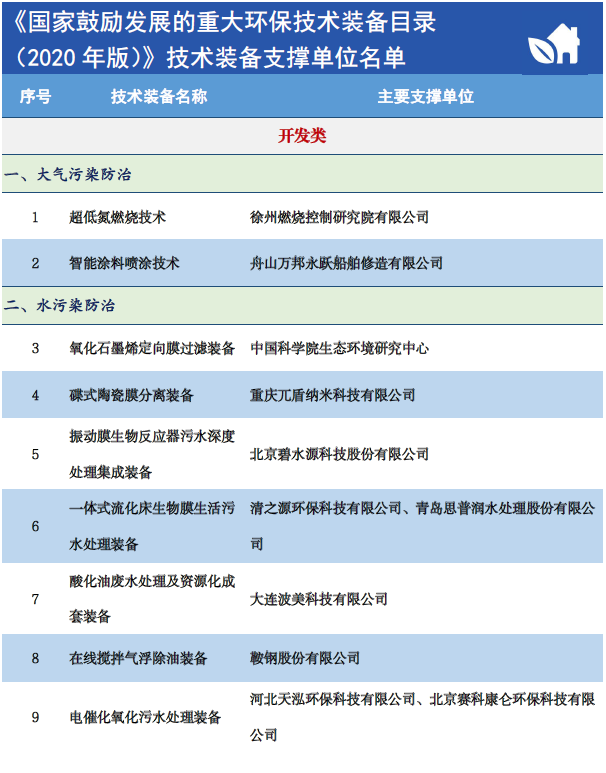 《国家鼓励发展的重大环保技术装备目录（2020 年版）》技术装备支撑单位名单

| 序号 | 技术装备名称 | 主要支撑单位 |
|---|---|---|
| 开发类 | | |
| 一、大气污染防治 | | |
| 1 | 超低氮燃烧技术 | 徐州燃烧控制研究院有限公司 |
| 2 | 智能涂料喷涂技术 | 舟山万邦永跃船舶修造有限公司 |
| 二、水污染防治 | | |
| 3 | 氧化石墨烯定向膜过滤装备 | 中国科学院生态环境研究中心 |
| 4 | 碟式陶瓷膜分离装备 | 重庆兀盾纳米科技有限公司 |
| 5 | 振动膜生物反应器污水深度处理集成装备 | 北京碧水源科技股份有限公司 |
| 6 | 一体式流化床生物膜生活污水处理装备 | 清之源环保科技有限公司、青岛思普润水处理股份有限公司 |
| 7 | 酸化油废水处理及资源化成套装备 | 大连波美科技有限公司 |
| 8 | 在线搅拌气浮除油装备 | 鞍钢股份有限公司 |
| 9 | 电催化氧化污水处理装备 | 河北天泓环保科技有限公司、北京赛科康仑环保科技有限公司 |